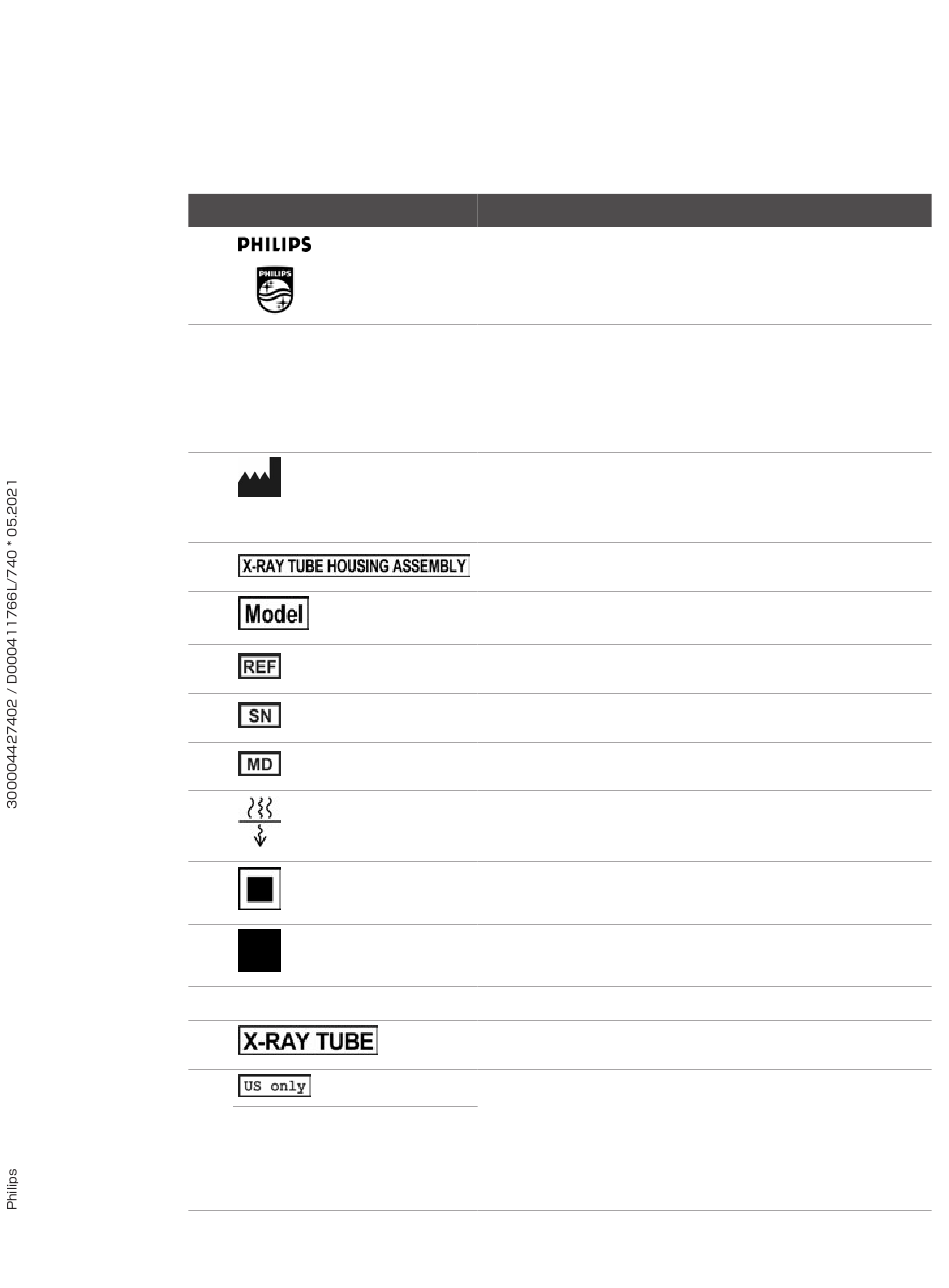 PHILIPS

PHILIPS

X-RAY TUBE HOUSING ASSEMBLY

Model

REF

SN

MD

X-RAY TUBE

US only

300004427402 / D000411766L/740 * 05.2021

Philips